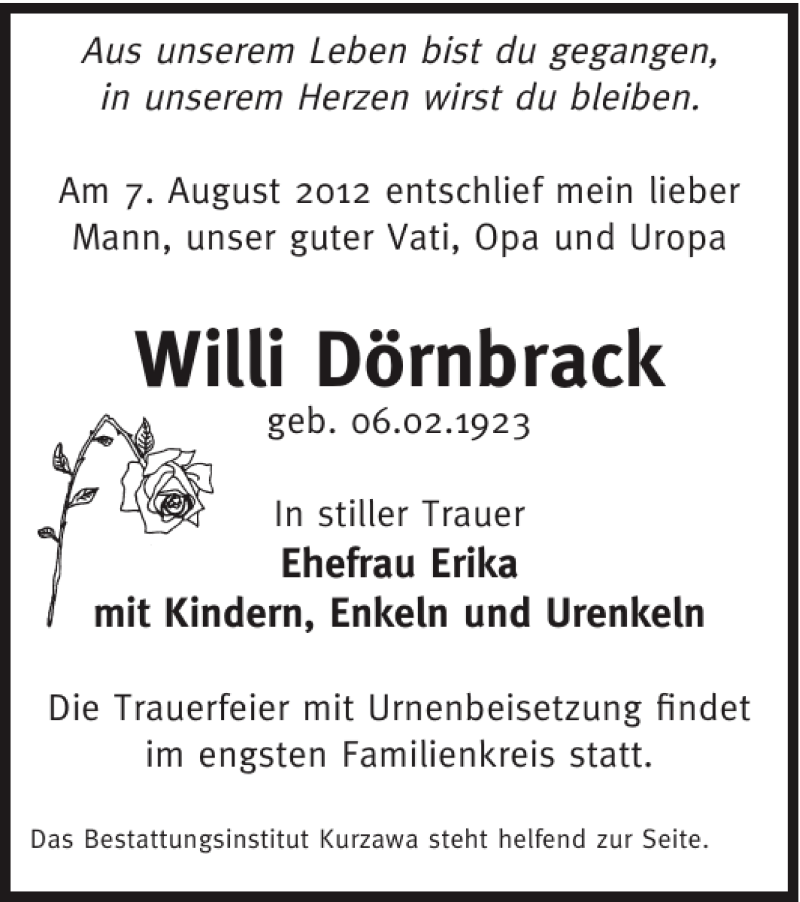 Aus unserem Leben bist du gegangen, in unserem Herzen wirst du bleiben.

Am 7. August 2012 entschlief mein lieber Mann, unser guter Vati, Opa und Uropa

Willi Dörnbrack

geb. 06.02.1923

In stiller Trauer
Ehefrau Erika
mit Kindern, Enkeln und Urenkeln

Die Trauerfeier mit Urnenbeisetzung findet im engsten Familienkreis statt.

Das Bestattungsinstitut Kurzawa steht helfend zur Seite.